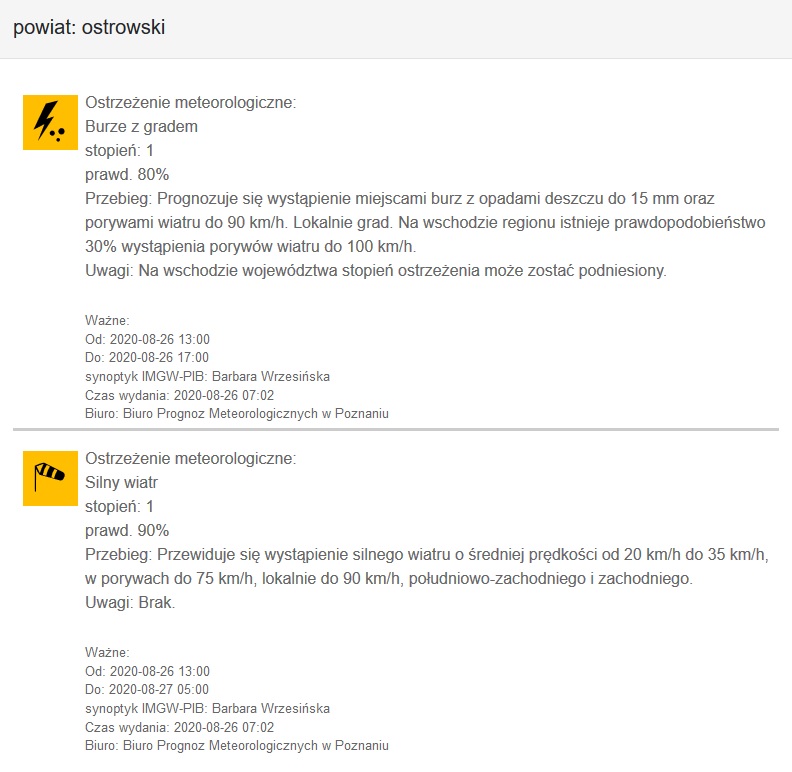 powiat: ostrowski

Ostrzeżenie meteorologiczne:
Burze z gradem
stopień: 1
prawd. 80%
Przebieg: Prognozuje się wystąpienie miejscami burz z opadami deszczu do 15 mm oraz porywami wiatru do 90 km/h. Lokalnie grad. Na wschodzie regionu istnieje prawdopodobieństwo 30% wystąpienia porywów wiatru do 100 km/h.
Uwagi: Na wschodzie województwa stopień ostrzeżenia może zostać podniesiony.

Ważne:
Od: 2020-08-26 13:00
Do: 2020-08-26 17:00
synoptyk IMGW-PIB: Barbara Wrzesińska
Czas wydania: 2020-08-26 07:02
Biuro: Biuro Prognoz Meteorologicznych w Poznaniu

Ostrzeżenie meteorologiczne:
Silny wiatr
stopień: 1
prawd. 90%
Przebieg: Przewiduje się wystąpienie silnego wiatru o średniej prędkości od 20 km/h do 35 km/h, w porywach do 75 km/h, lokalnie do 90 km/h, południowo-zachodniego i zachodniego.
Uwagi: Brak.

Ważne:
Od: 2020-08-26 13:00
Do: 2020-08-27 05:00
synoptyk IMGW-PIB: Barbara Wrzesińska
Czas wydania: 2020-08-26 07:02
Biuro: Biuro Prognoz Meteorologicznych w Poznaniu